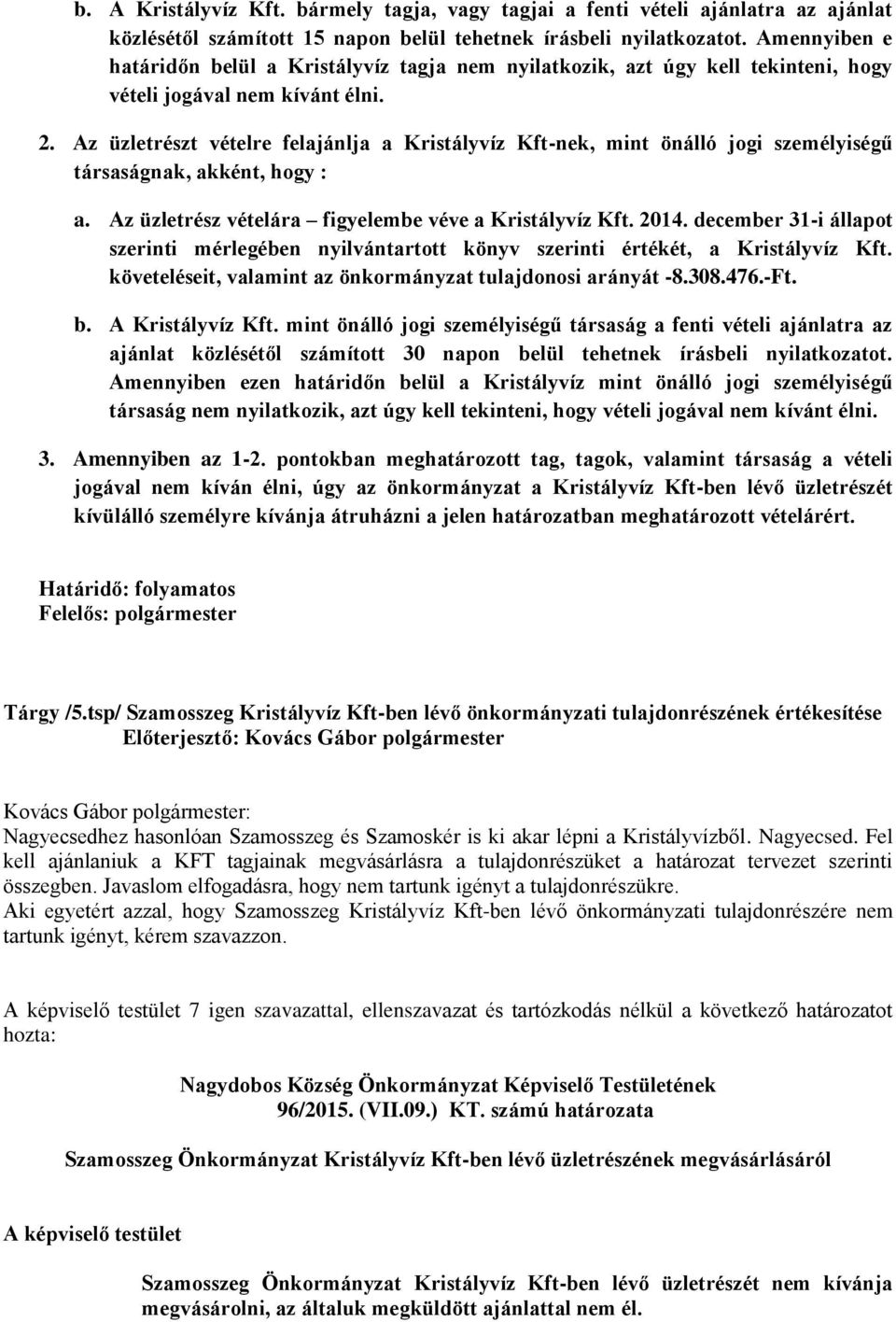 b. A Kristályvíz Kft. bármely tagja, vagy tagjai a fenti vételi ajánlatra az ajánlat közlésétől számított 15 napon belül tehetnek írásbeli nyilatkozatot. Amennyiben e határidőn belül a Kristályvíz tagja nem nyilatkozik, azt úgy kell tekinteni, hogy vételi jogával nem kívánt élni.

2. Az üzletrészt vételre felajánlja a Kristályvíz Kft-nek, mint önálló jogi személyiségű társaságnak, akként, hogy :

a. Az üzletrész vételára – figyelembe véve a Kristályvíz Kft. 2014. december 31-i állapot szerinti mérlegében nyilvántartott könyv szerinti értékét, a Kristályvíz Kft. követeléseit, valamint az önkormányzat tulajdonosi arányát -8.308.476.-Ft.

b. A Kristályvíz Kft. mint önálló jogi személyiségű társaság a fenti vételi ajánlatra az ajánlat közlésétől számított 30 napon belül tehetnek írásbeli nyilatkozatot. Amennyiben ezen határidőn belül a Kristályvíz mint önálló jogi személyiségű társaság nem nyilatkozik, azt úgy kell tekinteni, hogy vételi jogával nem kívánt élni.

3. Amennyiben az 1-2. pontokban meghatározott tag, tagok, valamint társaság a vételi jogával nem kíván élni, úgy az önkormányzat a Kristályvíz Kft-ben lévő üzletrészét kívülálló személyre kívánja átruházni a jelen határozatban meghatározott vételárért.

Határidő: folyamatos
Felelős: polgármester

Tárgy /5.tsp/ Szamosszeg Kristályvíz Kft-ben lévő önkormányzati tulajdonrészének értékesítése
Előterjesztő: Kovács Gábor polgármester

Kovács Gábor polgármester:
Nagyecsedhez hasonlóan Szamosszeg és Szamoskér is ki akar lépni a Kristályvízből. Nagyecsed. Fel kell ajánlaniuk a KFT tagjainak megvásárlásra a tulajdonrészüket a határozat tervezet szerinti összegben. Javaslom elfogadásra, hogy nem tartunk igényt a tulajdonrészükre.
Aki egyetért azzal, hogy Szamosszeg Kristályvíz Kft-ben lévő önkormányzati tulajdonrészére nem tartunk igényt, kérem szavazzon.

A képviselő testület 7 igen szavazattal, ellenszavazat és tartózkodás nélkül a következő határozatot hozta:

Nagydobos Község Önkormányzat Képviselő Testületének
96/2015. (VII.09.) KT. számú határozata

Szamosszeg Önkormányzat Kristályvíz Kft-ben lévő üzletrészének megvásárlásáról

A képviselő testület

Szamosszeg Önkormányzat Kristályvíz Kft-ben lévő üzletrészét nem kívánja megvásárolni, az általuk megküldött ajánlattal nem él.